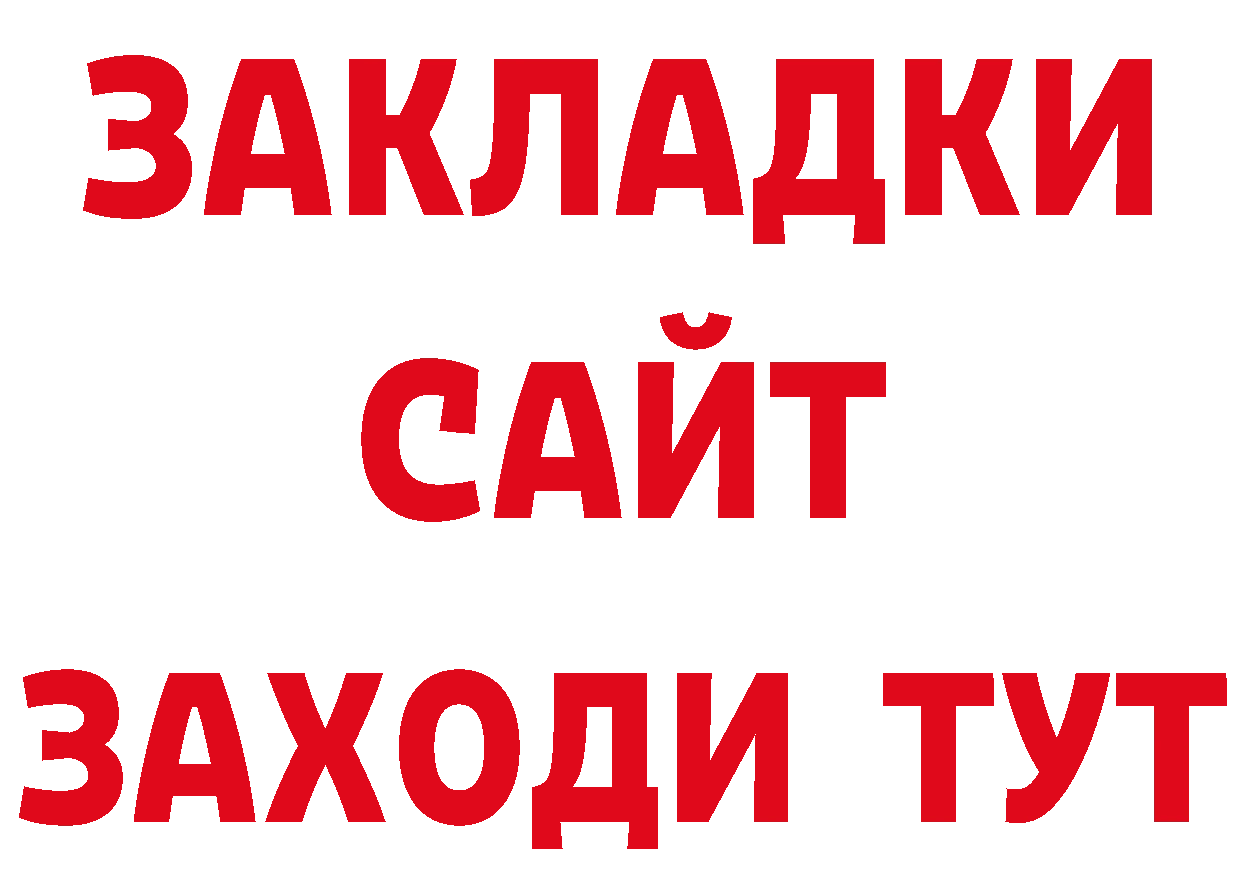 ЗАКЛАДКИ
САЙТ
ЗАХОДИ ТУТ